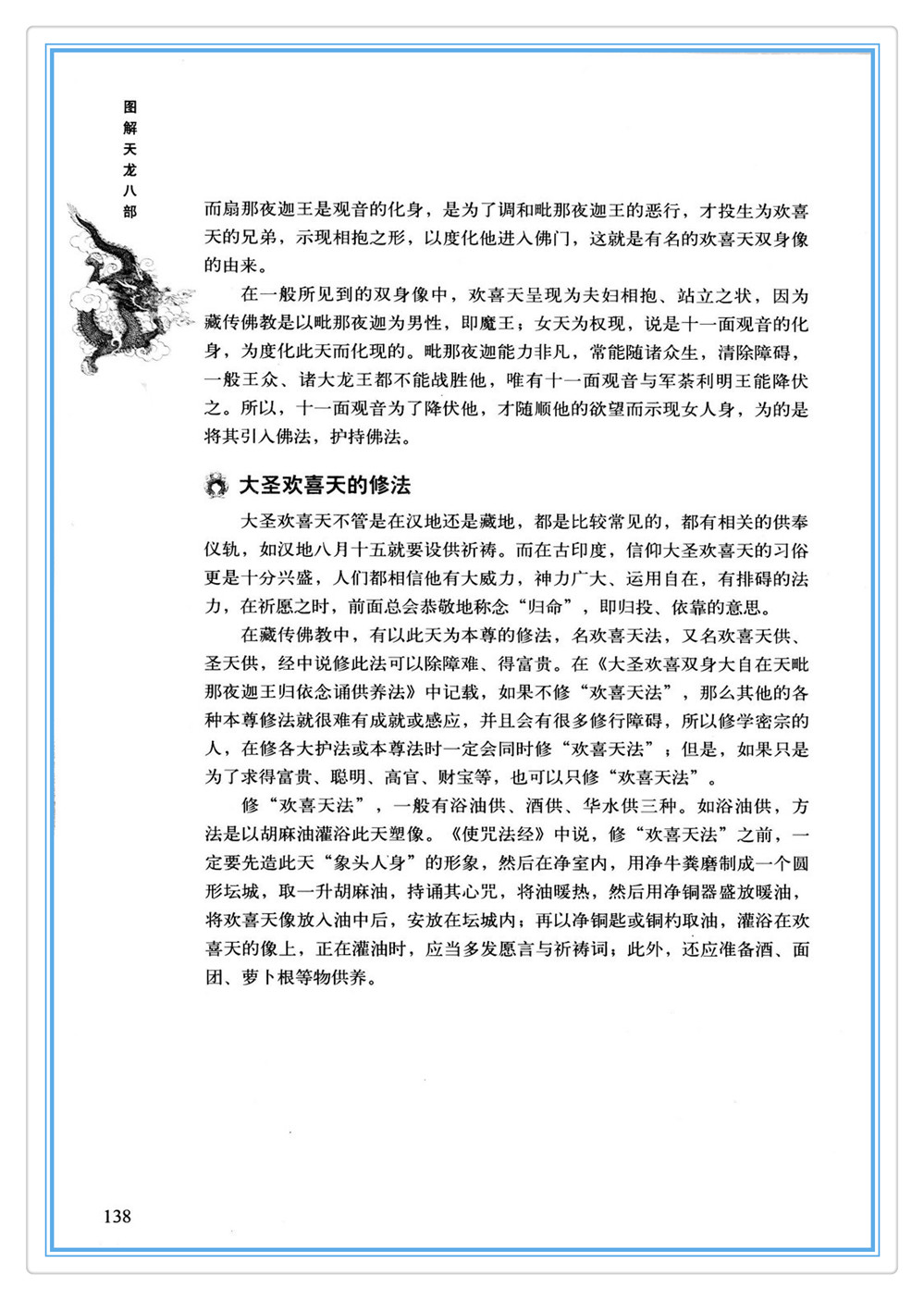 图解天龙八部

而扇那夜迦王是观音的化身，是为了调和毗那夜迦王的恶行，才投生为欢喜天的兄弟，示现相抱之形，以度化他进入佛门，这就是有名的欢喜天双身像的由来。

在一般所见到的双身像中，欢喜天呈现为夫妇相抱、站立之状，因为藏传佛教是以毗那夜迦为男性，即魔王；女天为权现，说是十一面观音的化身，为度化此天而化现的。毗那夜迦能力非凡，常能随诸众生，清除障碍，一般王众、诸大龙王都不能战胜他，唯有十一面观音与军荼利明王能降伏之。所以，十一面观音为了降伏他，才随顺他的欲望而示现女人身，为的是将其引入佛法，护持佛法。

大圣欢喜天的修法

大圣欢喜天不管是在汉地还是藏地，都是比较常见的，都有相关的供奉仪轨，如汉地八月十五就要设供祈祷。而在古印度，信仰大圣欢喜天的习俗更是十分兴盛，人们都相信他有大威力，神力广大、运用自在，有排碍的法力，在祈愿之时，前面总会恭敬地称念“归命”，即归投、依靠的意思。

在藏传佛教中，有以此天为本尊的修法，名欢喜天法，又名欢喜天供、圣天供，经中说修此法可以除障难、得富贵。在《大圣欢喜双身大自在天毗那夜迦王归依念诵供养法》中记载，如果不修“欢喜天法”，那么其他的各种本尊修法就很难有成就或感应，并且会有很多修行障碍，所以修学密宗的人，在修各大护法或本尊法时一定会同时修“欢喜天法”；但是，如果只是为了求得富贵、聪明、高官、财宝等，也可以只修“欢喜天法”。

修“欢喜天法”，一般有浴油供、酒供、华水供三种。如浴油供，方法是以胡麻油灌浴此天塑像。《使咒法经》中说，修“欢喜天法”之前，一定要先造此天“象头人身”的形象，然后在净室内，用净牛粪磨制成一个圆形坛城，取一升胡麻油，持诵其心咒，将油暖热，然后用净铜器盛放暖油，将欢喜天像放入油中后，安放在坛城内；再以净铜匙或铜杓取油，灌浴在欢喜天的像上，正在灌油时，应当多发愿言与祈祷词；此外，还应准备酒、面团、萝卜根等物供养。

138